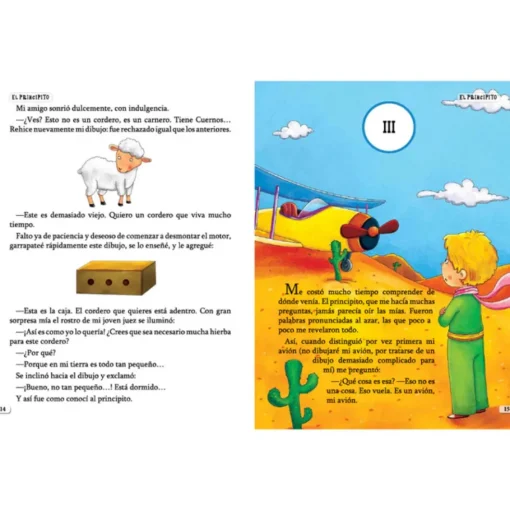 EL PRINCIPITO

Mi amigo sonrió dulcemente, con indulgencia.

—¿Ves? Esto no es un cordero, es un carnero. Tiene Cuernos… Rehice nuevamente mi dibujo: fue rechazado igual que los anteriores.

—Este es demasiado viejo. Quiero un cordero que viva mucho tiempo.

Falto ya de paciencia y deseoso de comenzar a desmontar el motor, garrapateé rápidamente este dibujo, se lo enseñé, y le agregué:

—Esta es la caja. El cordero que quieres está adentro. Con gran sorpresa mía el rostro de mi joven juez se iluminó:

—¡Así es como yo lo quería! ¿Crees que sea necesario mucha hierba para este cordero?

—¿Por qué?

—Porque en mi tierra es todo tan pequeño…

Se inclinó hacia el dibujo y exclamó:

—¡Bueno, no tan pequeño…! Está dormido…

Y así fue como conocí al principito.

14

EL PRINCIPITO

III

Me costó mucho tiempo comprender de dónde venía. El principito, que me hacía muchas preguntas, jamás parecía oír las mías. Fueron palabras pronunciadas al azar, las que poco a poco me revelaron todo.

Así, cuando distinguió por vez primera mi avión (no dibujaré mi avión, por tratarse de un dibujo demasiado complicado para mí) me preguntó:

—¿Qué cosa es esa? —Eso no es una cosa. Eso vuela. Es un avión, mi avión.

15